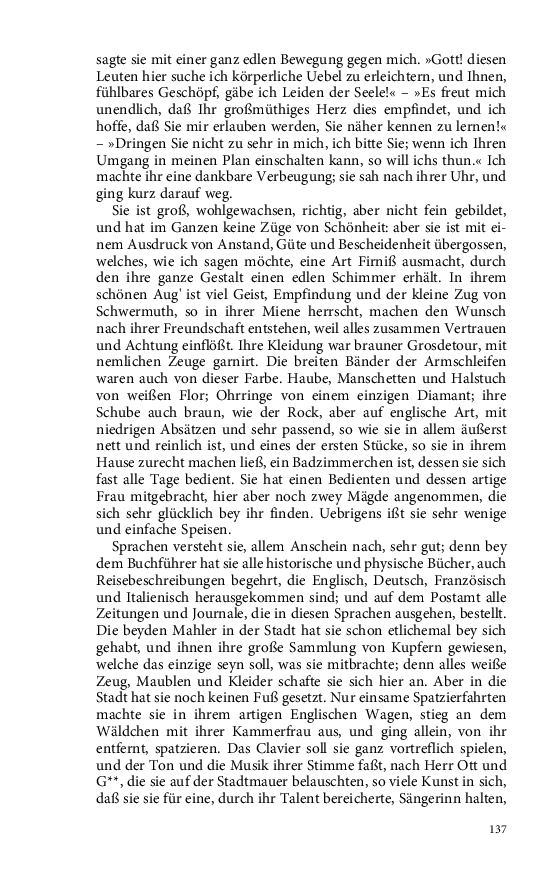 sagte sie mit einer ganz edlen Bewegung gegen mich. »Gott! diesen Leuten hier suche ich körperliche Uebel zu erleichtern, und Ihnen, fühlbares Geschöpf, gäbe ich Leiden der Seele!« – »Es freut mich unendlich, daß Ihr großmüthiges Herz dies empfindet, und ich hoffe, daß Sie mir erlauben werden, Sie näher kennen zu lernen!« – »Dringen Sie nicht zu sehr in mich, ich bitte Sie; wenn ich Ihren Umgang in meinen Plan einschalten kann, so will ichs thun.« Ich machte ihr eine dankbare Verbeugung; sie sah nach ihrer Uhr, und ging kurz darauf weg.

Sie ist groß, wohlgewachsen, richtig, aber nicht fein gebildet, und hat im Ganzen keine Züge von Schönheit: aber sie ist mit einem Ausdruck von Anstand, Güte und Bescheidenheit übergossen, welches, wie ich sagen möchte, eine Art Firniß ausmacht, durch den ihre ganze Gestalt einen edlen Schimmer erhält. In ihrem schönen Aug' ist viel Geist, Empfindung und der kleine Zug von Schwermuth, so in ihrer Miene herrscht, machen den Wunsch nach ihrer Freundschaft entstehen, weil alles zusammen Vertrauen und Achtung einflößt. Ihre Kleidung war brauner Grosdetour, mit nemlichen Zeuge garnirt. Die breiten Bänder der Armschleifen waren auch von dieser Farbe. Haube, Manschetten und Halstuch von weißen Flor; Ohrringe von einem einzigen Diamant; ihre Schube auch braun, wie der Rock, aber auf englische Art, mit niedrigen Absätzen und sehr passend, so wie sie in allem äußerst nett und reinlich ist, und eines der ersten Stücke, so sie in ihrem Hause zurecht machen ließ, ein Badzimmerchen ist, dessen sie sich fast alle Tage bedient. Sie hat einen Bedienten und dessen artige Frau mitgebracht, hier aber noch zwey Mägde angenommen, die sich sehr glücklich bey ihr finden. Uebrigens ißt sie sehr wenige und einfache Speisen.

Sprachen versteht sie, allem Anschein nach, sehr gut; denn bey dem Buchführer hat sie alle historische und physische Bücher, auch Reisebeschreibungen begehrt, die Englisch, Deutsch, Französisch und Italienisch herausgekommen sind; und auf dem Postamt alle Zeitungen und Journale, die in diesen Sprachen ausgehen, bestellt. Die beyden Mahler in der Stadt hat sie schon etlichemal bey sich gehabt, und ihnen ihre große Sammlung von Kupfern gewiesen, welche das einzige seyn soll, was sie mitbrachte; denn alles weiße Zeug, Maublen und Kleider schafte sie sich hier an. Aber in die Stadt hat sie noch keinen Fuß gesetzt. Nur einsame Spatzierfahrten machte sie in ihrem artigen Englischen Wagen, stieg an dem Wäldchen mit ihrer Kammerfrau aus, und ging allein, von ihr entfernt, spatzieren. Das Clavier soll sie ganz vortreflich spielen, und der Ton und die Musik ihrer Stimme faßt, nach Herr Ott und G**, die sie auf der Stadtmauer belauschten, so viele Kunst in sich, daß sie sie für eine, durch ihr Talent bereicherte, Sängerinn halten,

137